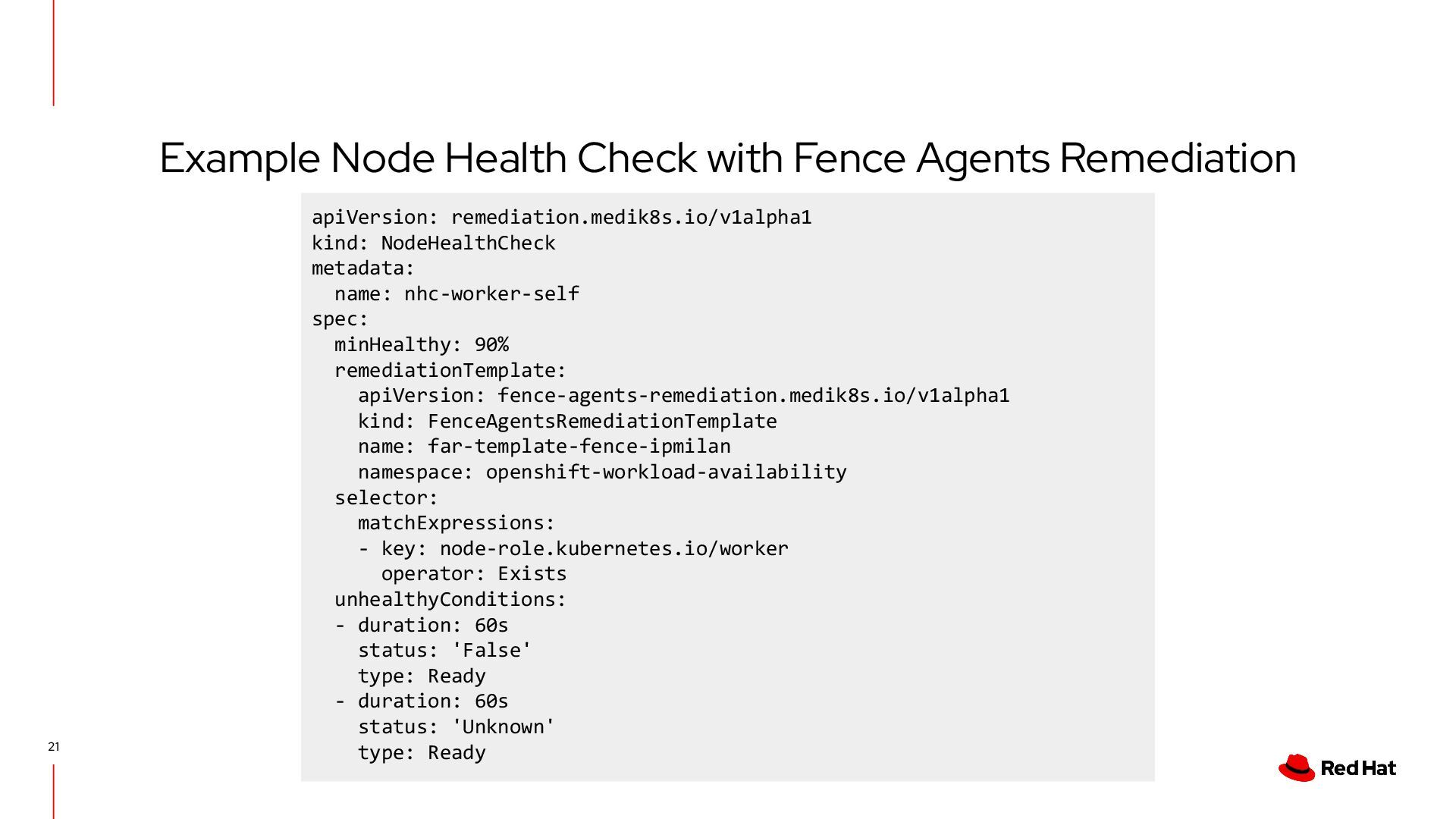 Example Node Health Check with Fence Agents Remediation

apiVersion: remediation.medik8s.io/v1alpha1
kind: NodeHealthCheck
metadata:
  name: nhc-worker-self
spec:
  minHealthy: 90%
  remediationTemplate:
    apiVersion: fence-agents-remediation.medik8s.io/v1alpha1
    kind: FenceAgentsRemediationTemplate
    name: far-template-fence-ipmilan
    namespace: openshift-workload-availability
  selector:
    matchExpressions:
    - key: node-role.kubernetes.io/worker
      operator: Exists
  unhealthyConditions:
  - duration: 60s
    status: 'False'
    type: Ready
  - duration: 60s
    status: 'Unknown'
    type: Ready

21

Red Hat